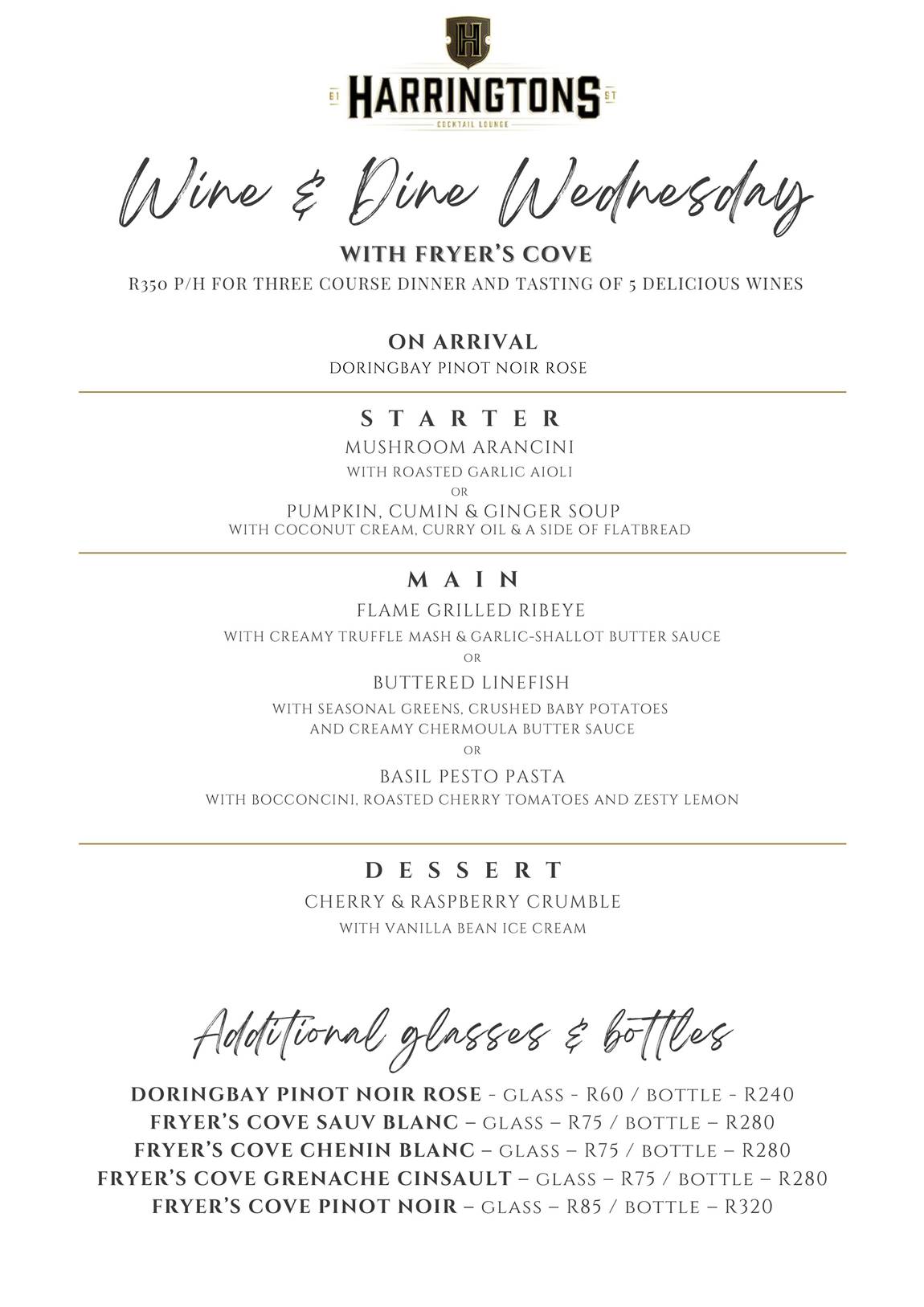 H
E1 HARRINGTONS ST
COCKTAIL LOUNGE

Wine & Dine Wednesday

WITH FRYER'S COVE
R350 P/H FOR THREE COURSE DINNER AND TASTING OF 5 DELICIOUS WINES

ON ARRIVAL
DORINGBAY PINOT NOIR ROSE

STARTER
MUSHROOM ARANCINI
WITH ROASTED GARLIC AIOLI
OR
PUMPKIN, CUMIN & GINGER SOUP
WITH COCONUT CREAM, CURRY OIL & A SIDE OF FLATBREAD

MAIN
FLAME GRILLED RIBEYE
WITH CREAMY TRUFFLE MASH & GARLIC-SHALLOT BUTTER SAUCE
OR
BUTTERED LINEFISH
WITH SEASONAL GREENS, CRUSHED BABY POTATOES AND CREAMY CHERMOULA BUTTER SAUCE
OR
BASIL PESTO PASTA
WITH BOCCONCINI, ROASTED CHERRY TOMATOES AND ZESTY LEMON

DESSERT
CHERRY & RASPBERRY CRUMBLE
WITH VANILLA BEAN ICE CREAM

Additional glasses & bottles

DORINGBAY PINOT NOIR ROSE - GLASS - R60 / BOTTLE - R240
FRYER'S COVE SAUV BLANC – GLASS – R75 / BOTTLE – R280
FRYER'S COVE CHENIN BLANC – GLASS – R75 / BOTTLE – R280
FRYER'S COVE GRENACHE CINSAULT – GLASS – R75 / BOTTLE – R280
FRYER'S COVE PINOT NOIR – GLASS – R85 / BOTTLE – R320